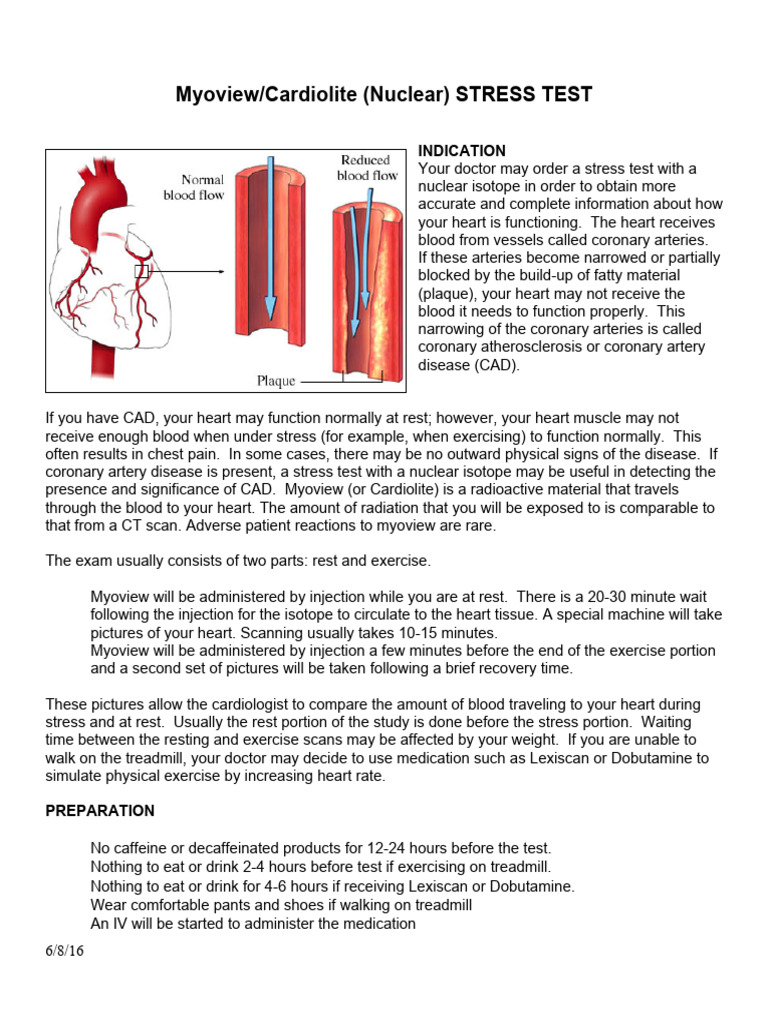 Myoview/Cardiolite (Nuclear) STRESS TEST

Normal blood flow

Reduced blood flow

Plaque

INDICATION
Your doctor may order a stress test with a nuclear isotope in order to obtain more accurate and complete information about how your heart is functioning. The heart receives blood from vessels called coronary arteries. If these arteries become narrowed or partially blocked by the build-up of fatty material (plaque), your heart may not receive the blood it needs to function properly. This narrowing of the coronary arteries is called coronary atherosclerosis or coronary artery disease (CAD).

If you have CAD, your heart may function normally at rest; however, your heart muscle may not receive enough blood when under stress (for example, when exercising) to function normally. This often results in chest pain. In some cases, there may be no outward physical signs of the disease. If coronary artery disease is present, a stress test with a nuclear isotope may be useful in detecting the presence and significance of CAD. Myoview (or Cardiolite) is a radioactive material that travels through the blood to your heart. The amount of radiation that you will be exposed to is comparable to that from a CT scan. Adverse patient reactions to myoview are rare.

The exam usually consists of two parts: rest and exercise.

Myoview will be administered by injection while you are at rest. There is a 20-30 minute wait following the injection for the isotope to circulate to the heart tissue. A special machine will take pictures of your heart. Scanning usually takes 10-15 minutes.
Myoview will be administered by injection a few minutes before the end of the exercise portion and a second set of pictures will be taken following a brief recovery time.

These pictures allow the cardiologist to compare the amount of blood traveling to your heart during stress and at rest. Usually the rest portion of the study is done before the stress portion. Waiting time between the resting and exercise scans may be affected by your weight. If you are unable to walk on the treadmill, your doctor may decide to use medication such as Lexiscan or Dobutamine to simulate physical exercise by increasing heart rate.

PREPARATION

No caffeine or decaffeinated products for 12-24 hours before the test.
Nothing to eat or drink 2-4 hours before test if exercising on treadmill.
Nothing to eat or drink for 4-6 hours if receiving Lexiscan or Dobutamine.
Wear comfortable pants and shoes if walking on treadmill
An IV will be started to administer the medication

6/8/16